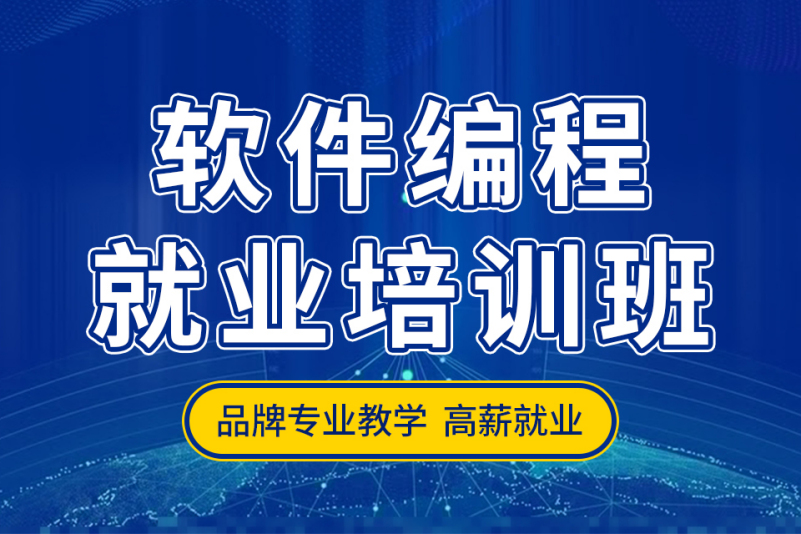 软件编程
就业培训班

品牌专业教学 高薪就业